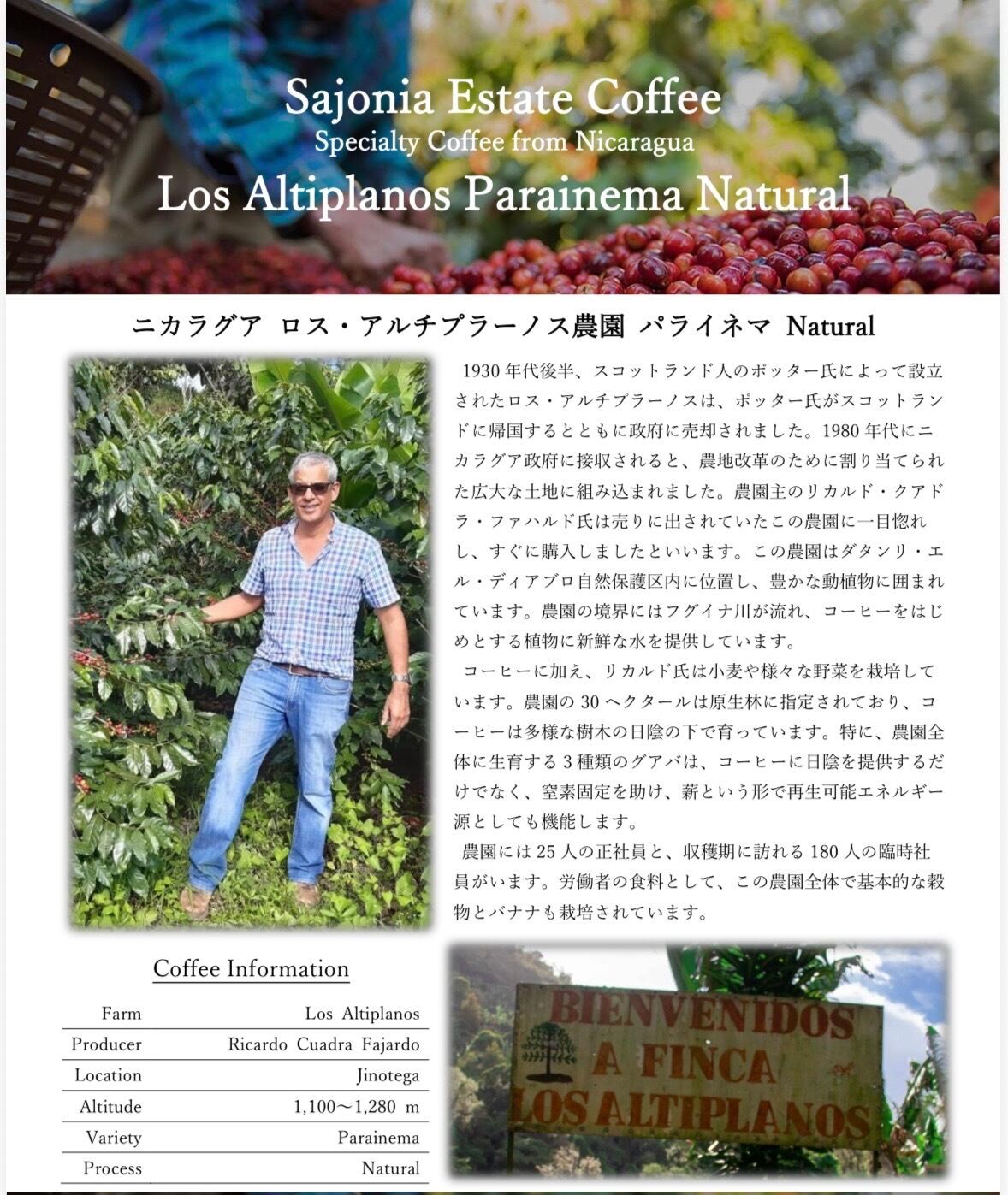 Sajonia Estate Coffee
Specialty Coffee from Nicaragua
Los Altiplanos Parainema Natural

ニカラグア ロス・アルチプラーノス農園 パライネマ Natural

1930年代後半、スコットランド人のポッター氏によって設立されたロス・アルチプラーノスは、ポッター氏がスコットランドに帰国するとともに政府に売却されました。1980年代にニカラグア政府に接収されると、農地改革のために割り当てられた広大な土地に組み込まれました。農園主のリカルド・クアドラ・ファハルド氏は売りに出されていたこの農園に一目惚れし、すぐに購入しましたといいます。この農園はダタンリ・エル・ディアブロ自然保護区内に位置し、豊かな動植物に囲まれています。農園の境界にはフグイナ川が流れ、コーヒーをはじめとする植物に新鮮な水を提供しています。

コーヒーに加え、リカルド氏は小麦や様々な野菜を栽培しています。農園の30ヘクタールは原生林に指定されており、コーヒーは多様な樹木の日陰の下で育っています。特に、農園全体に生育する3種類のグアバは、コーヒーに日陰を提供するだけでなく、窒素固定を助け、薪という形で再生可能エネルギー源としても機能します。

農園には25人の正社員と、収穫期に訪れる180人の臨時社員がいます。労働者の食料として、この農園全体で基本的な穀物とバナナも栽培されています。

Coffee Information

Farm Los Altiplanos
Producer Ricardo Cuadra Fajardo
Location Jinotega
Altitude 1,100〜1,280 m
Variety Parainema
Process Natural

BIENVENIDOS
A FINCA
LOS ALTIPLANOS